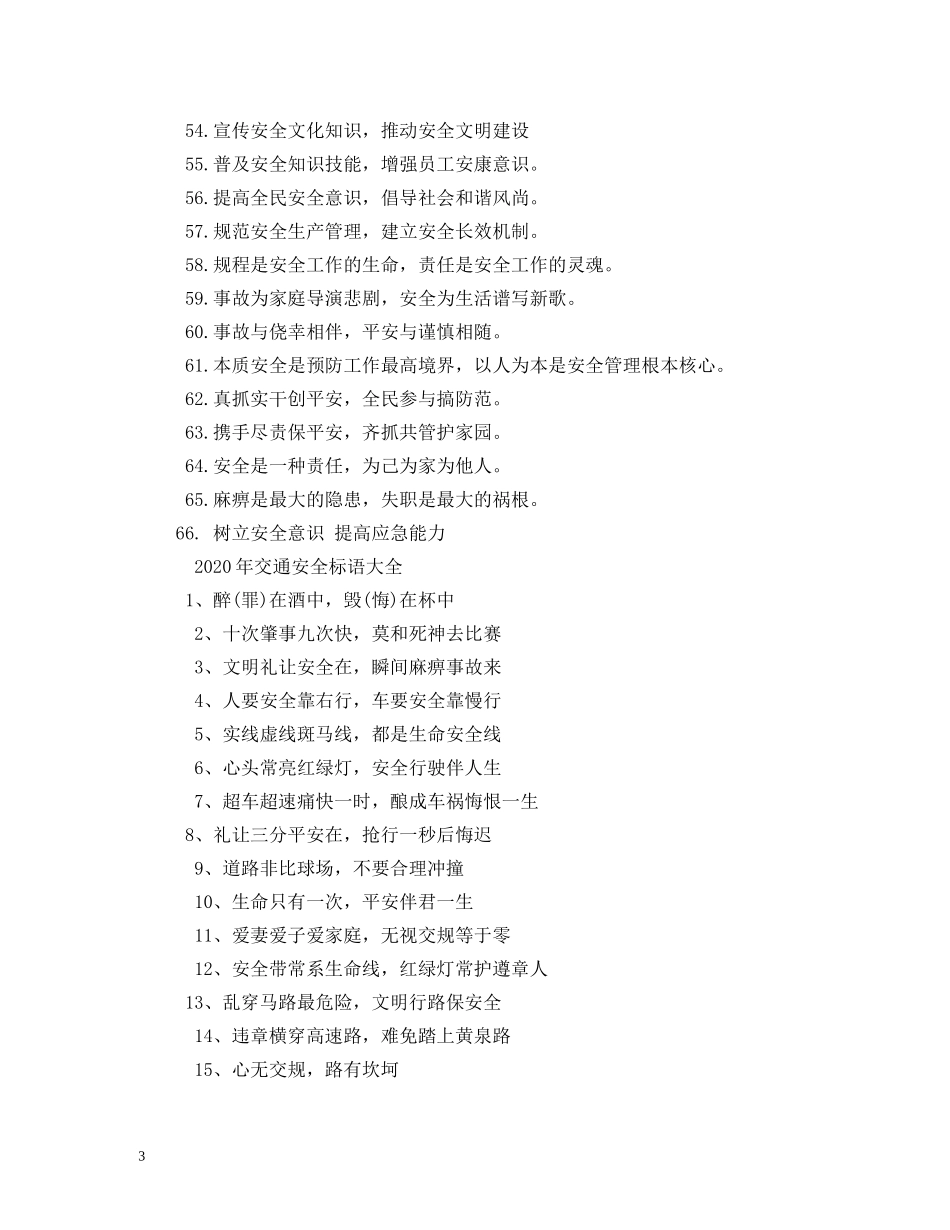 54.宣传安全文化知识，推动安全文明建设

55.普及安全知识技能，增强员工安康意识。

56.提高全民安全意识，倡导社会和谐风尚。

57.规范安全生产管理，建立安全长效机制。

58.规程是安全工作的生命，责任是安全工作的灵魂。

59.事故为家庭导演悲剧，安全为生活谱写新歌。

60.事故与侥幸相伴，平安与谨慎相随。

61.本质安全是预防工作最高境界，以人为本是安全管理根本核心。

62.真抓实干创平安，全民参与搞防范。

63.携手尽责保平安，齐抓共管护家园。

64.安全是一种责任，为己为家为他人。

65.麻痹是最大的隐患，失职是最大的祸根。

66. 树立安全意识 提高应急能力

2020年交通安全标语大全

1、醉(罪)在酒中，毁(悔)在杯中

2、十次肇事九次快，莫和死神去比赛

3、文明礼让安全在，瞬间麻痹事故来

4、人要安全靠右行，车要安全靠慢行

5、实线虚线斑马线，都是生命安全线

6、心头常亮红绿灯，安全行驶伴人生

7、超车超速痛快一时，酿成车祸悔恨一生

8、礼让三分平安在，抢行一秒后悔迟

9、道路非比球场，不要合理冲撞

10、生命只有一次，平安伴君一生

11、爱妻爱子爱家庭，无视交规等于零

12、安全带常系生命线，红绿灯常护遵章人

13、乱穿马路最危险，文明行路保安全

14、违章横穿高速路，难免踏上黄泉路

15、心无交规，路有坎坷

3